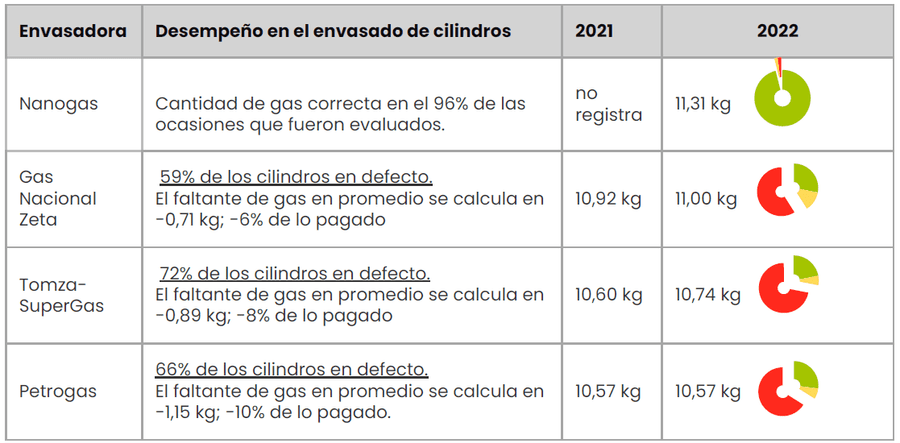 | Envasadora | Desempeño en el envasado de cilindros | 2021 | 2022 |
|---|---|---|---|
| Nanogas | Cantidad de gas correcta en el 96% de las ocasiones que fueron evaluados. | no registra | 11,31 kg |
| Gas Nacional Zeta | 59% de los cilindros en defecto. El faltante de gas en promedio se calcula en -0,71 kg; -6% de lo pagado | 10,92 kg | 11,00 kg |
| Tomza-SuperGas | 72% de los cilindros en defecto. El faltante de gas en promedio se calcula en -0,89 kg; -8% de lo pagado | 10,60 kg | 10,74 kg |
| Petrogas | 66% de los cilindros en defecto. El faltante de gas en promedio se calcula en -1,15 kg; -10% de lo pagado. | 10,57 kg | 10,57 kg |